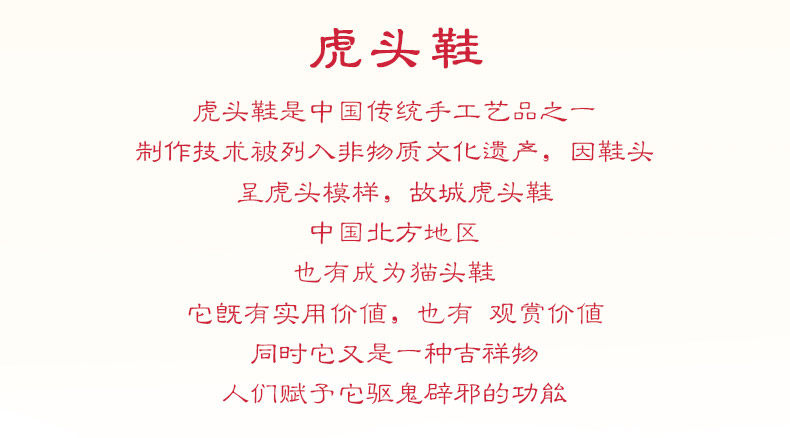 虎头鞋

虎头鞋是中国传统手工艺品之一

制作技术被列入非物质文化遗产，因鞋头

呈虎头模样，故城虎头鞋

中国北方地区

也有成为猫头鞋

它既有实用价值，也有 观赏价值

同时它又是一种吉祥物

人们赋予它驱鬼辟邪的功能